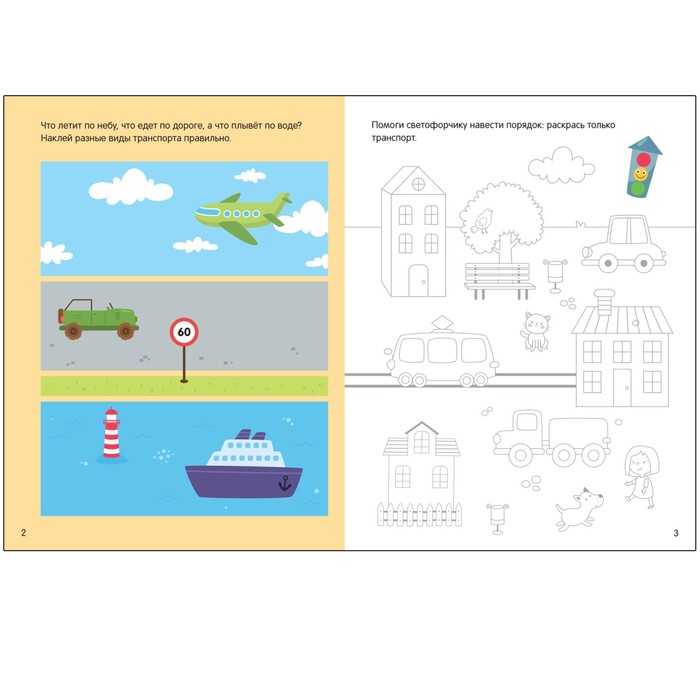 Что летит по небу, что едет по дороге, а что плывёт по воде? Наклей разные виды транспорта правильно.

60

2

Помоги светофорчику навести порядок: раскрась только транспорт.

3